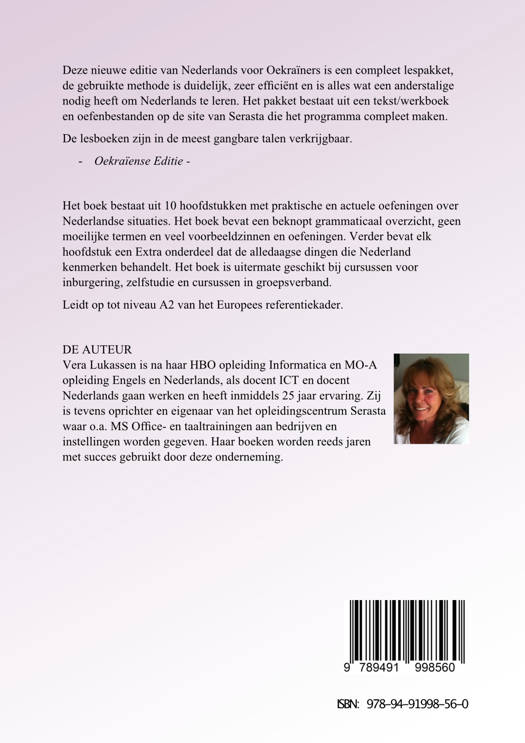 Deze nieuwe editie van Nederlands voor Oekraïners is een compleet lespakket, de gebruikte methode is duidelijk, zeer efficiënt en is alles wat een anderstalige nodig heeft om Nederlands te leren. Het pakket bestaat uit een tekst/werkboek en oefenbestanden op de site van Serasta die het programma compleet maken.

De lesboeken zijn in de meest gangbare talen verkrijgbaar.

- Oekraïense Editie -

Het boek bestaat uit 10 hoofdstukken met praktische en actuele oefeningen over Nederlandse situaties. Het boek bevat een beknopt grammaticaal overzicht, geen moeilijke termen en veel voorbeeldzinnen en oefeningen. Verder bevat elk hoofdstuk een Extra onderdeel dat de alledaagse dingen die Nederland kenmerken behandelt. Het boek is uitermate geschikt bij cursussen voor inburgering, zelfstudie en cursussen in groepsverband.

Leidt op tot niveau A2 van het Europees referentiekader.

DE AUTEUR
Vera Lukassen is na haar HBO opleiding Informatica en MO-A opleiding Engels en Nederlands, als docent ICT en docent Nederlands gaan werken en heeft inmiddels 25 jaar ervaring. Zij is tevens oprichter en eigenaar van het opleidingscentrum Serasta waar o.a. MS Office- en taaltrainingen aan bedrijven en instellingen worden gegeven. Haar boeken worden reeds jaren met succes gebruikt door deze onderneming.

9 789491 998560

ISBN: 978-94-91998-56-0